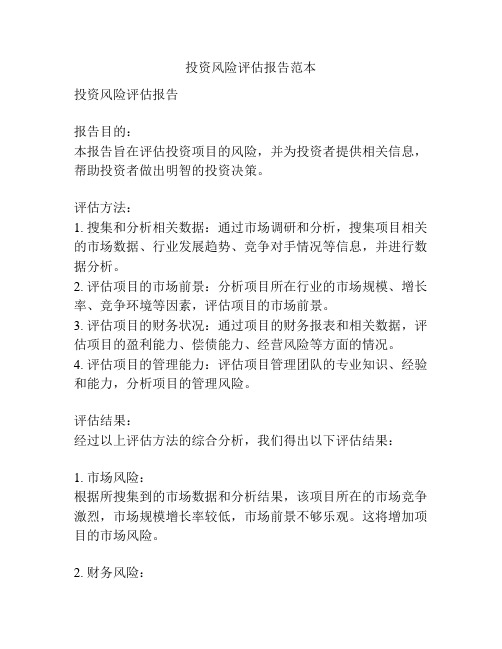 投资风险评估报告范本

投资风险评估报告

报告目的：
本报告旨在评估投资项目的风险，并为投资者提供相关信息，帮助投资者做出明智的投资决策。

评估方法：
1. 搜集和分析相关数据：通过市场调研和分析，搜集项目相关的市场数据、行业发展趋势、竞争对手情况等信息，并进行数据分析。
2. 评估项目的市场前景：分析项目所在行业的市场规模、增长率、竞争环境等因素，评估项目的市场前景。
3. 评估项目的财务状况：通过项目的财务报表和相关数据，评估项目的盈利能力、偿债能力、经营风险等方面的情况。
4. 评估项目的管理能力：评估项目管理团队的专业知识、经验和能力，分析项目的管理风险。

评估结果：
经过以上评估方法的综合分析，我们得出以下评估结果：

1. 市场风险：
根据所搜集到的市场数据和分析结果，该项目所在的市场竞争激烈，市场规模增长率较低，市场前景不够乐观。这将增加项目的市场风险。

2. 财务风险：